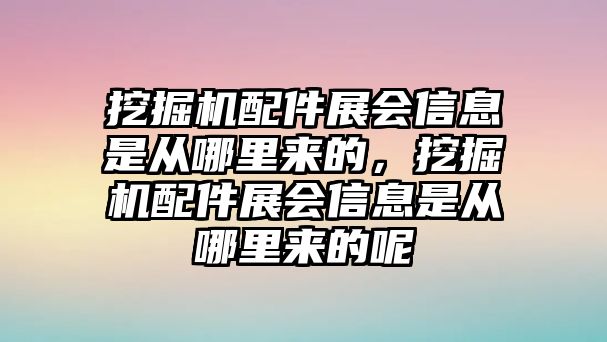 挖掘机配件展会信息是从哪里来的，挖掘机配件展会信息是从哪里来的呢